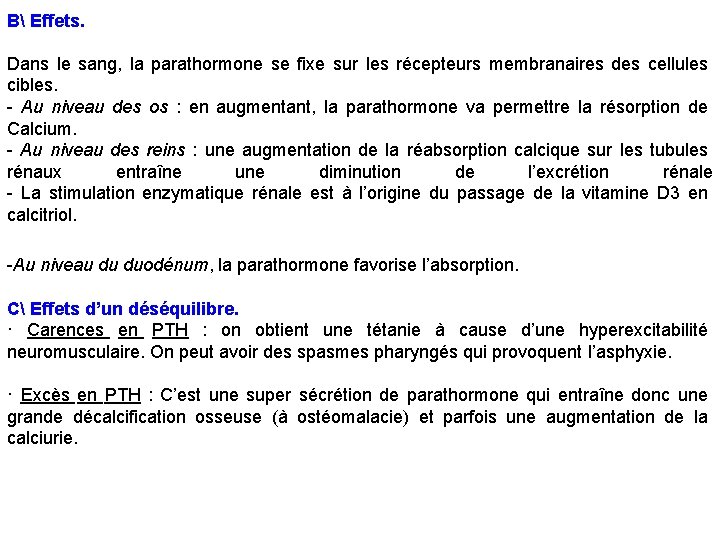 B\ Effets.

Dans le sang, la parathormone se fixe sur les récepteurs membranaires des cellules cibles.
- Au niveau des os : en augmentant, la parathormone va permettre la résorption de Calcium.
- Au niveau des reins : une augmentation de la réabsorption calcique sur les tubules rénaux entraîne une diminution de l'excrétion rénale
- La stimulation enzymatique rénale est à l'origine du passage de la vitamine D3 en calcitriol.

-Au niveau du duodénum, la parathormone favorise l'absorption.

C\ Effets d'un déséquilibre.
· Carences en PTH : on obtient une tétanie à cause d'une hyperexcitabilité neuromusculaire. On peut avoir des spasmes pharyngés qui provoquent l'asphyxie.

· Excès en PTH : C'est une super sécrétion de parathormone qui entraîne donc une grande décalcification osseuse (à ostéomalacie) et parfois une augmentation de la calciurie.